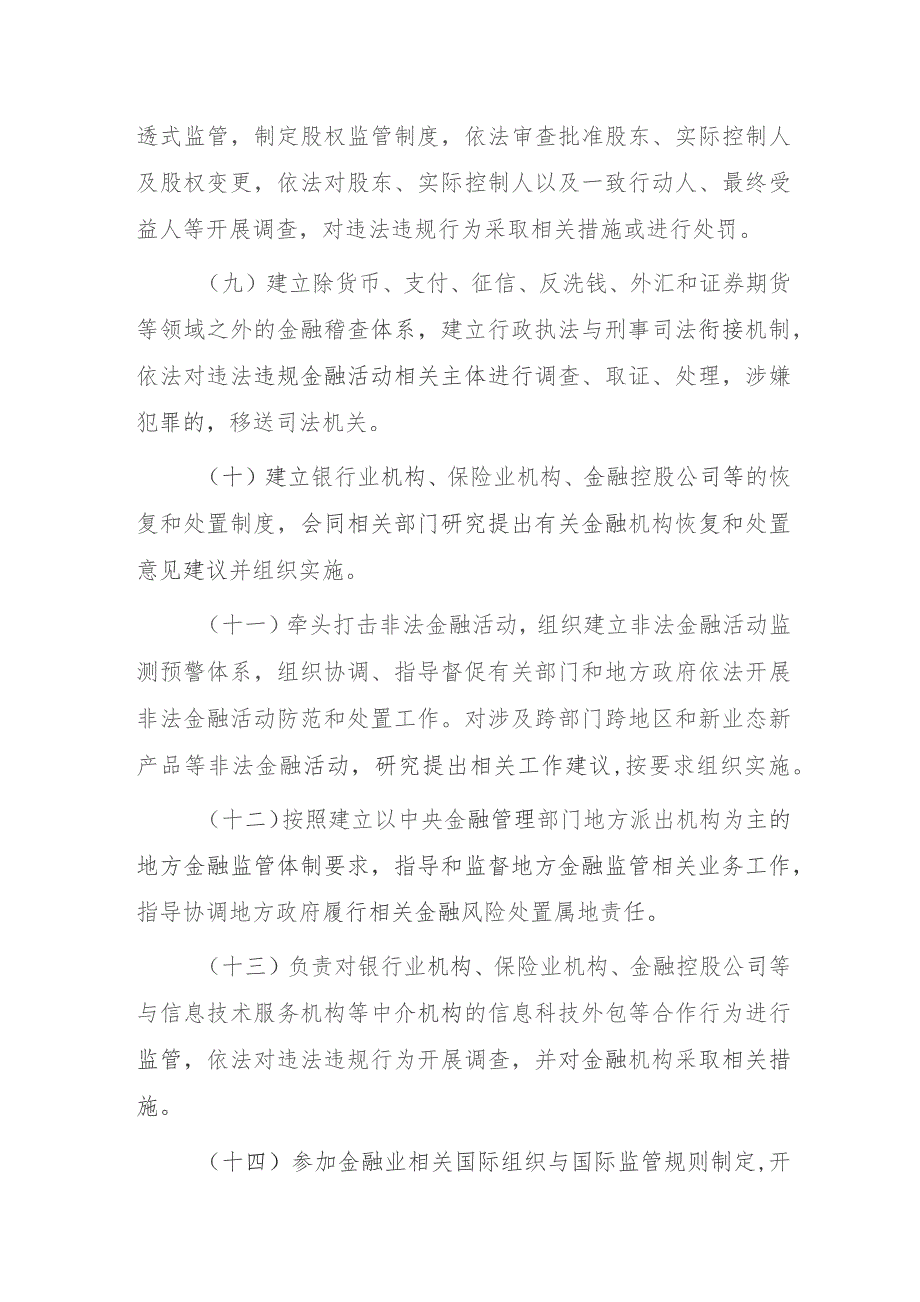 透式监管，制定股权监管制度，依法审查批准股东、实际控制人及股权变更，依法对股东、实际控制人以及一致行动人、最终受益人等开展调查，对违法违规行为采取相关措施或进行处罚。

（九）建立除货币、支付、征信、反洗钱、外汇和证券期货等领域之外的金融稽查体系，建立行政执法与刑事司法衔接机制，依法对违法违规金融活动相关主体进行调查、取证、处理，涉嫌犯罪的，移送司法机关。

（十）建立银行业机构、保险业机构、金融控股公司等的恢复和处置制度，会同相关部门研究提出有关金融机构恢复和处置意见建议并组织实施。

（十一）牵头打击非法金融活动，组织建立非法金融活动监测预警体系，组织协调、指导督促有关部门和地方政府依法开展非法金融活动防范和处置工作。对涉及跨部门跨地区和新业态新产品等非法金融活动，研究提出相关工作建议，按要求组织实施。

（十二）按照建立以中央金融管理部门地方派出机构为主的地方金融监管体制要求，指导和监督地方金融监管相关业务工作，指导协调地方政府履行相关金融风险处置属地责任。

（十三）负责对银行业机构、保险业机构、金融控股公司等与信息技术服务机构等中介机构的信息科技外包等合作行为进行监管，依法对违法违规行为开展调查，并对金融机构采取相关措施。

（十四）参加金融业相关国际组织与国际监管规则制定，开